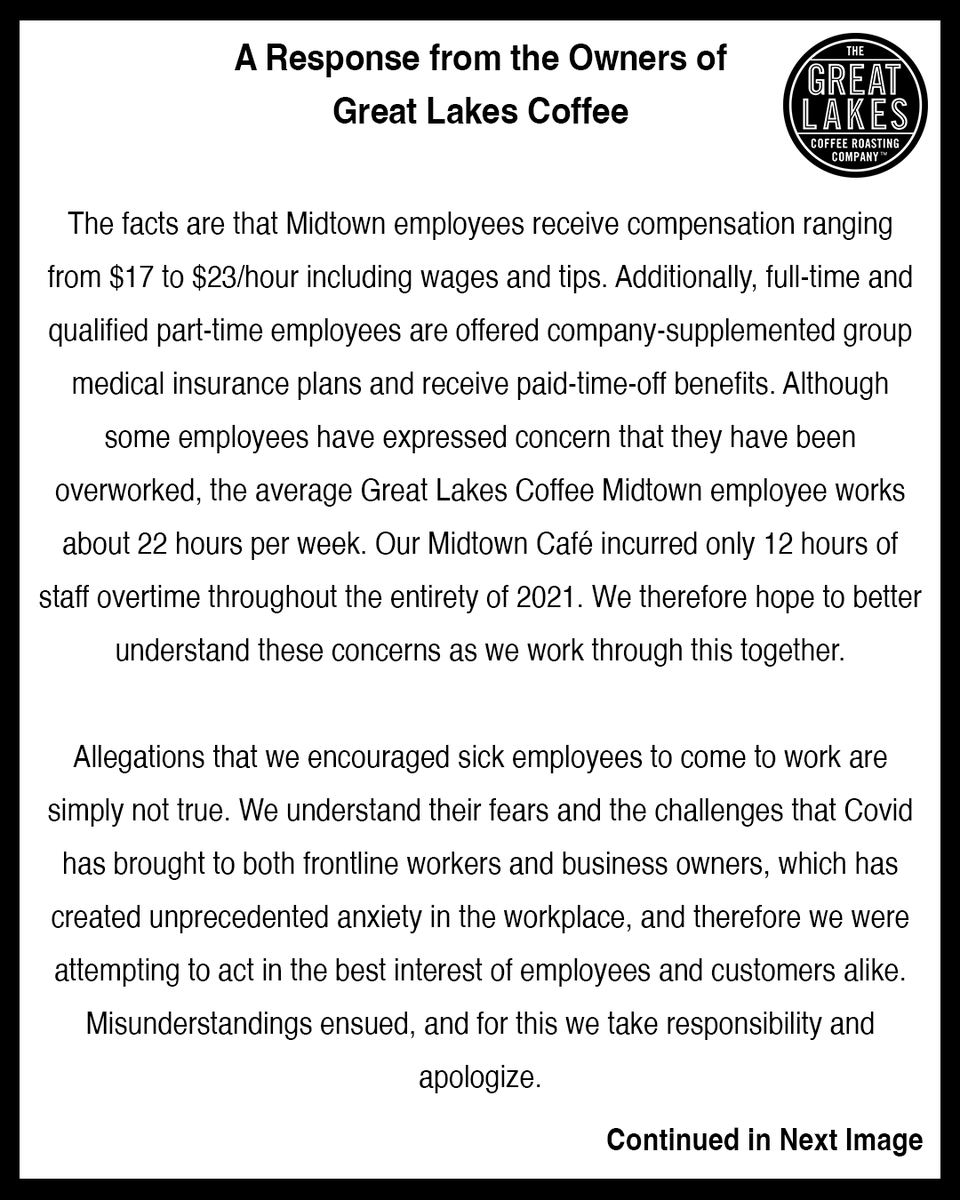 A Response from the Owners of Great Lakes Coffee

THE GREAT LAKES COFFEE ROASTING COMPANY™

The facts are that Midtown employees receive compensation ranging from \$17 to \$23/hour including wages and tips. Additionally, full-time and qualified part-time employees are offered company-supplemented group medical insurance plans and receive paid-time-off benefits. Although some employees have expressed concern that they have been overworked, the average Great Lakes Coffee Midtown employee works about 22 hours per week. Our Midtown Café incurred only 12 hours of staff overtime throughout the entirety of 2021. We therefore hope to better understand these concerns as we work through this together.

Allegations that we encouraged sick employees to come to work are simply not true. We understand their fears and the challenges that Covid has brought to both frontline workers and business owners, which has created unprecedented anxiety in the workplace, and therefore we were attempting to act in the best interest of employees and customers alike. Misunderstandings ensued, and for this we take responsibility and apologize.

Continued in Next Image